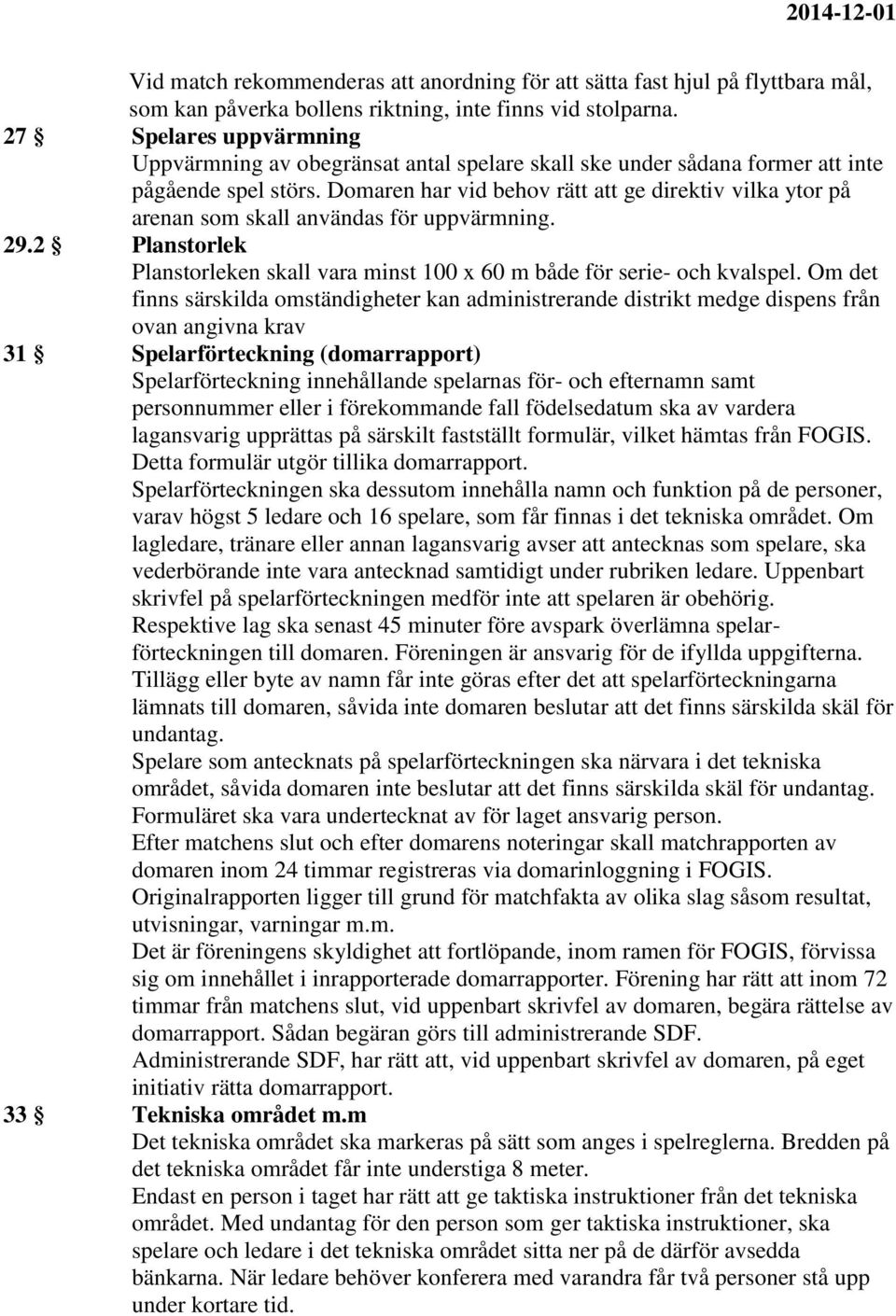 2014-12-01

Vid match rekommenderas att anordning för att sätta fast hjul på flyttbara mål, som kan påverka bollens riktning, inte finns vid stolparna.

27 § Spelares uppvärmning
Uppvärmning av obegränsat antal spelare skall ske under sådana former att inte pågående spel störs. Domaren har vid behov rätt att ge direktiv vilka ytor på arenan som skall användas för uppvärmning.

29.2 § Planstorlek
Planstorleken skall vara minst 100 x 60 m både för serie- och kvalspel. Om det finns särskilda omständigheter kan administrerande distrikt medge dispens från ovan angivna krav

31 § Spelarförteckning (domarrapport)
Spelarförteckning innehållande spelarnas för- och efternamn samt personnummer eller i förekommande fall födelsedatum ska av vardera lagansvarig upprättas på särskilt fastställt formulär, vilket hämtas från FOGIS. Detta formulär utgör tillika domarrapport.
Spelarförteckningen ska dessutom innehålla namn och funktion på de personer, varav högst 5 ledare och 16 spelare, som får finnas i det tekniska området. Om lagledare, tränare eller annan lagansvarig avser att antecknas som spelare, ska vederbörande inte vara antecknad samtidigt under rubriken ledare. Uppenbart skrivfel på spelarförteckningen medför inte att spelaren är obehörig.
Respektive lag ska senast 45 minuter före avspark överlämna spelarförteckningen till domaren. Föreningen är ansvarig för de ifyllda uppgifterna.
Tillägg eller byte av namn får inte göras efter det att spelarförteckningarna lämnats till domaren, såvida inte domaren beslutar att det finns särskilda skäl för undantag.
Spelare som antecknats på spelarförteckningen ska närvara i det tekniska området, såvida domaren inte beslutar att det finns särskilda skäl för undantag.
Formuläret ska vara undertecknat av för laget ansvarig person.
Efter matchens slut och efter domarens noteringar skall matchrapporten av domaren inom 24 timmar registreras via domarinloggning i FOGIS.
Originalrapporten ligger till grund för matchfakta av olika slag såsom resultat, utvisningar, varningar m.m.
Det är föreningens skyldighet att fortlöpande, inom ramen för FOGIS, förvissa sig om innehållet i inrapporterade domarrapporter. Förening har rätt att inom 72 timmar från matchens slut, vid uppenbart skrivfel av domaren, begära rättelse av domarrapport. Sådan begäran görs till administrerande SDF.
Administrerande SDF, har rätt att, vid uppenbart skrivfel av domaren, på eget initiativ rätta domarrapport.

33 § Tekniska området m.m
Det tekniska området ska markeras på sätt som anges i spelreglerna. Bredden på det tekniska området får inte understiga 8 meter.
Endast en person i taget har rätt att ge taktiska instruktioner från det tekniska området. Med undantag för den person som ger taktiska instruktioner, ska spelare och ledare i det tekniska området sitta ner på de därför avsedda bänkarna. När ledare behöver konferera med varandra får två personer stå upp under kortare tid.